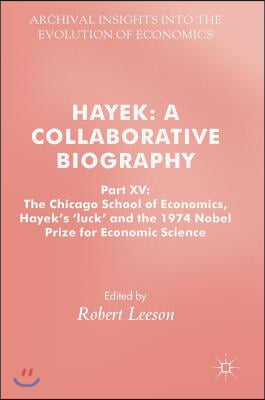 ARCHIVAL INSIGHTS INTO THE EVOLUTION OF ECONOMICS

HAYEK: A COLLABORATIVE BIOGRAPHY

Part XV: The Chicago School of Economics, Hayek's 'luck' and the 1974 Nobel Prize for Economic Science

Edited by
Robert Leeson